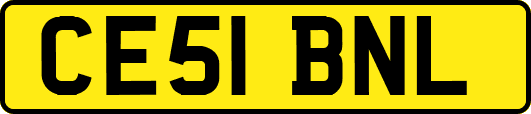 CE51 BNL